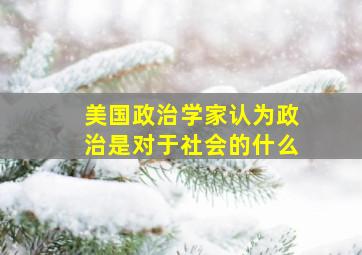 美国政治学家认为政治是对于社会的什么